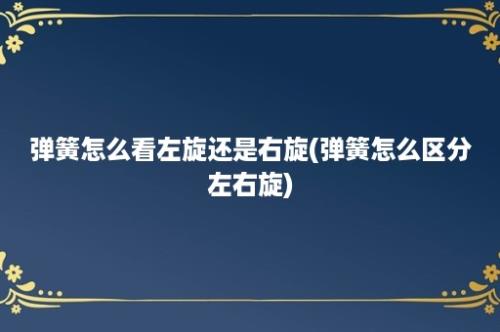 弹簧怎么看左旋还是右旋(弹簧怎么区分左右旋)